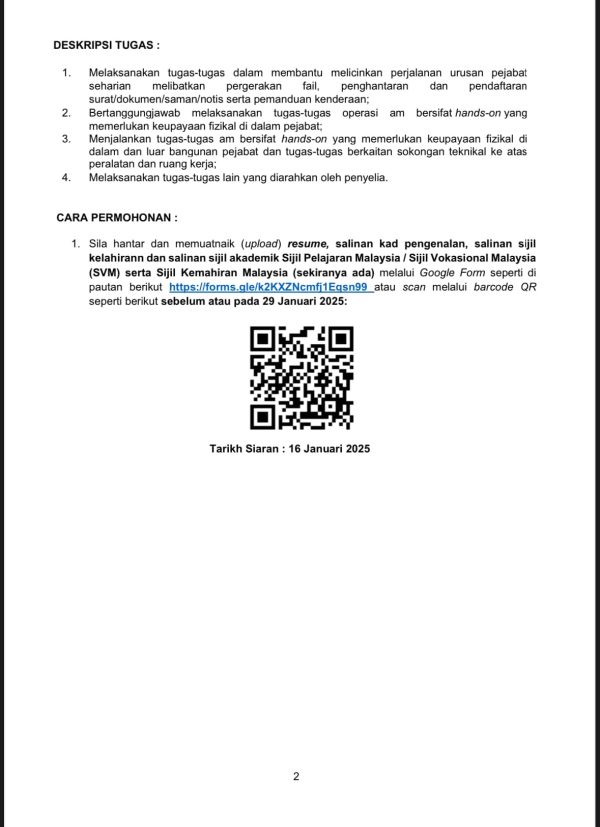 DESKRIPSI TUGAS :

1. Melaksanakan tugas-tugas dalam membantu melicinkan perjalanan urusan pejabat seharian melibatkan pergerakan fail, penghantaran dan pendaftaran surat/dokumen/saman/notis serta pemanduan kenderaan;
2. Bertanggungjawab melaksanakan tugas-tugas operasi am bersifat hands-on yang memerlukan keupayaan fizikal di dalam pejabat;
3. Menjalankan tugas-tugas am bersifat hands-on yang memerlukan keupayaan fizikal di dalam dan luar bangunan pejabat dan tugas-tugas berkaitan sokongan teknikal ke atas peralatan dan ruang kerja;
4. Melaksanakan tugas-tugas lain yang diarahkan oleh penyelia.

CARA PERMOHONAN :

1. Sila hantar dan memuatnaik (upload) resume, salinan kad pengenalan, salinan sijil kelahirann dan salinan sijil akademik Sijil Pelajaran Malaysia / Sijil Vokasional Malaysia (SVM) serta Sijil Kemahiran Malaysia (sekiranya ada) melalui Google Form seperti di pautan berikut https://forms.gle/k2KXZNcmfj1Eqsn99 atau scan melalui barcode QR seperti berikut sebelum atau pada 29 Januari 2025:

Tarikh Siaran : 16 Januari 2025

2